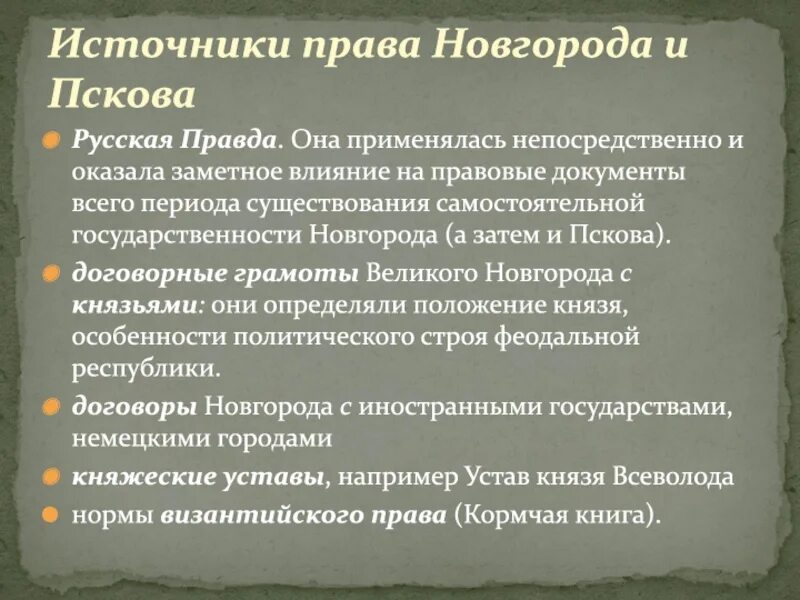 Источники права Новгорода и Пскова

Русская Правда. Она применялась непосредственно и оказала заметное влияние на правовые документы всего периода существования самостоятельной государственности Новгорода (а затем и Пскова).

договорные грамоты Великого Новгорода с князьями: они определяли положение князя, особенности политического строя феодальной республики.

договоры Новгорода с иностранными государствами, немецкими городами

княжеские уставы, например Устав князя Всеволода

нормы византийского права (Кормчая книга).